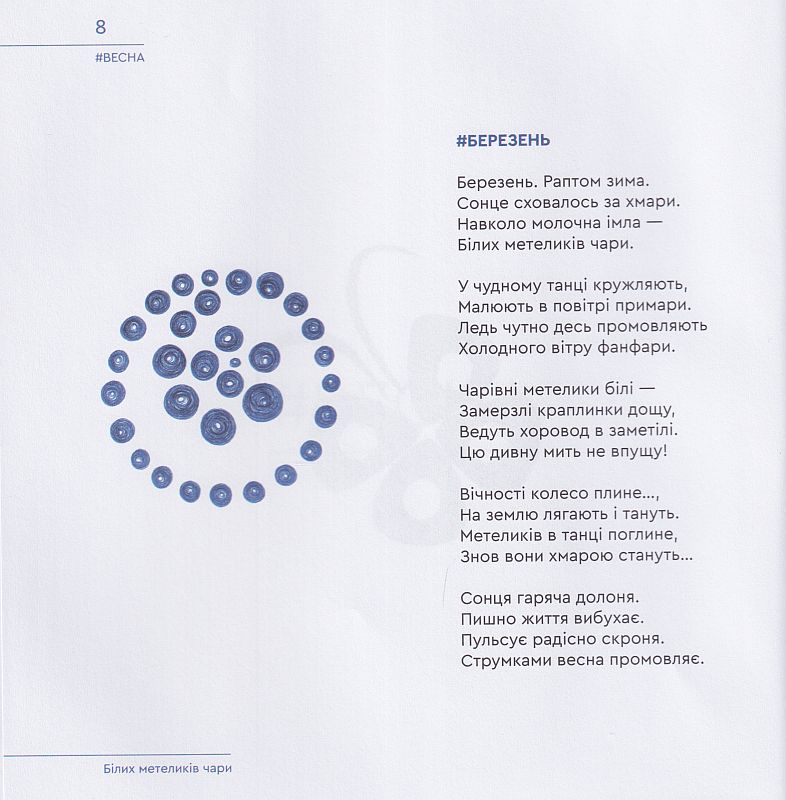 8
#ВЕСНА

#БЕРЕЗЕНЬ

Березень. Раптом зима.
Сонце сховалось за хмари.
Навколо молочна імла —
Білих метеликів чари.

У чудному танці кружляють,
Малюють в повітрі примари.
Ледь чутно десь промовляють
Холодного вітру фанфари.

Чарівні метелики білі —
Замерзлі краплинки дощу,
Ведуть хоровод в заметілі.
Цю дивну мить не впущу!

Вічності колесо плине...,
На землю лягають і тануть.
Метеликів в танці поглине,
Знов вони хмарою стануть...

Сонця гаряча долоня.
Пишно життя вибухає.
Пульсує радісно скроня.
Струмками весна промовляє.

Білих метеликів чари